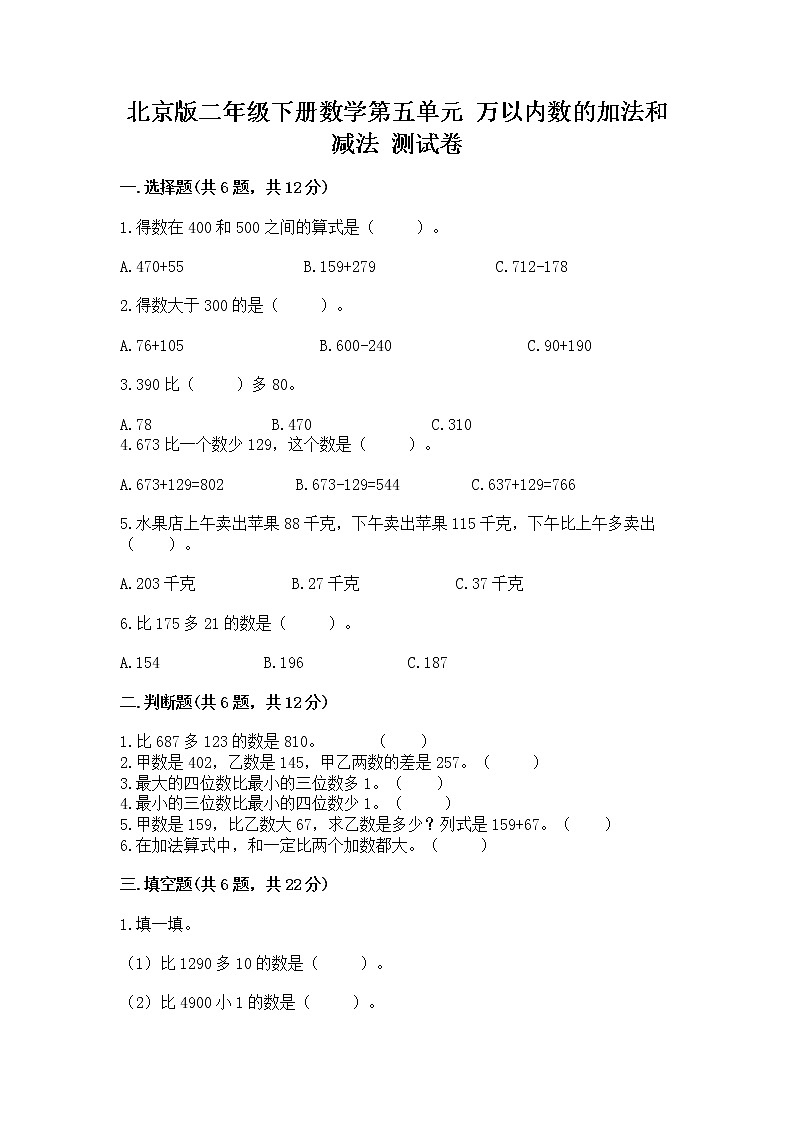 北京版二年级下册数学第五单元 万以内数的加法和减法 测试卷

一.选择题(共6题，共12分)

1.得数在400和500之间的算式是（　　）。

A.470+55　　B.159+279　　C.712-178

2.得数大于300的是（　　）。

A.76+105　　B.600-240　　C.90+190

3.390比（　　）多80。

A.78　　B.470　　C.310

4.673比一个数少129，这个数是（　　）。

A.673+129=802　　B.673-129=544　　C.637+129=766

5.水果店上午卖出苹果88千克，下午卖出苹果115千克，下午比上午多卖出（　　）。

A.203千克　　B.27千克　　C.37千克

6.比175多21的数是（　　）。

A.154　　B.196　　C.187

二.判断题(共6题，共12分)

1.比687多123的数是810。　　（　　）
2.甲数是402，乙数是145，甲乙两数的差是257。（　　）
3.最大的四位数比最小的三位数多1。（　　）
4.最小的三位数比最小的四位数少1。（　　）
5.甲数是159，比乙数大67，求乙数是多少？列式是159+67。（　　）
6.在加法算式中，和一定比两个加数都大。（　　）

三.填空题(共6题，共22分)

1.填一填。

（1）比1290多10的数是（　　）。

（2）比4900小1的数是（　　）。